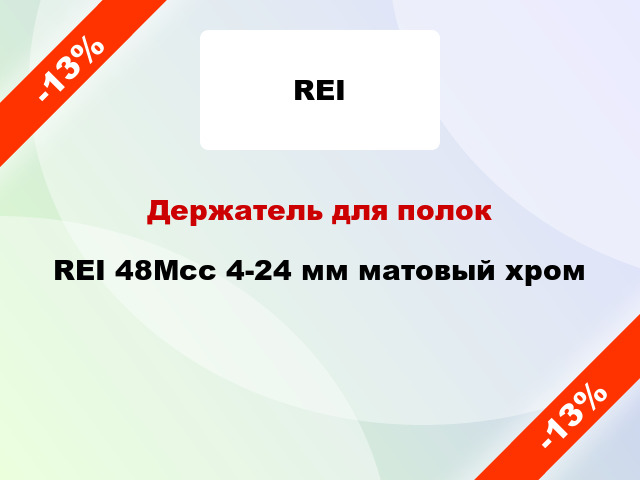 -13%

REI

Держатель для полок

REI 48Mcc 4-24 мм матовый хром

-13%